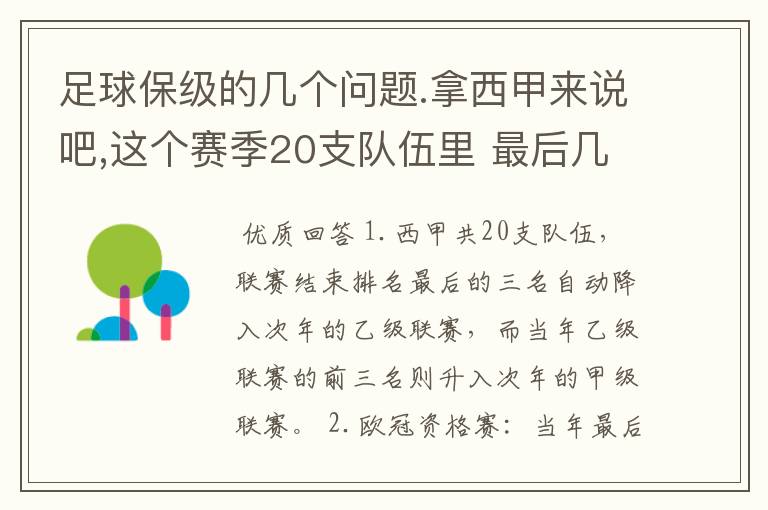 足球保级的几个问题.拿西甲来说吧,这个赛季20支队伍里 最后几

优质回答 1. 西甲共20支队伍，联赛结束排名最后的三名自动降入次年的乙级联赛，而当年乙级联赛的前三名则升入次年的甲级联赛。 2. 欧冠资格赛：当年最后